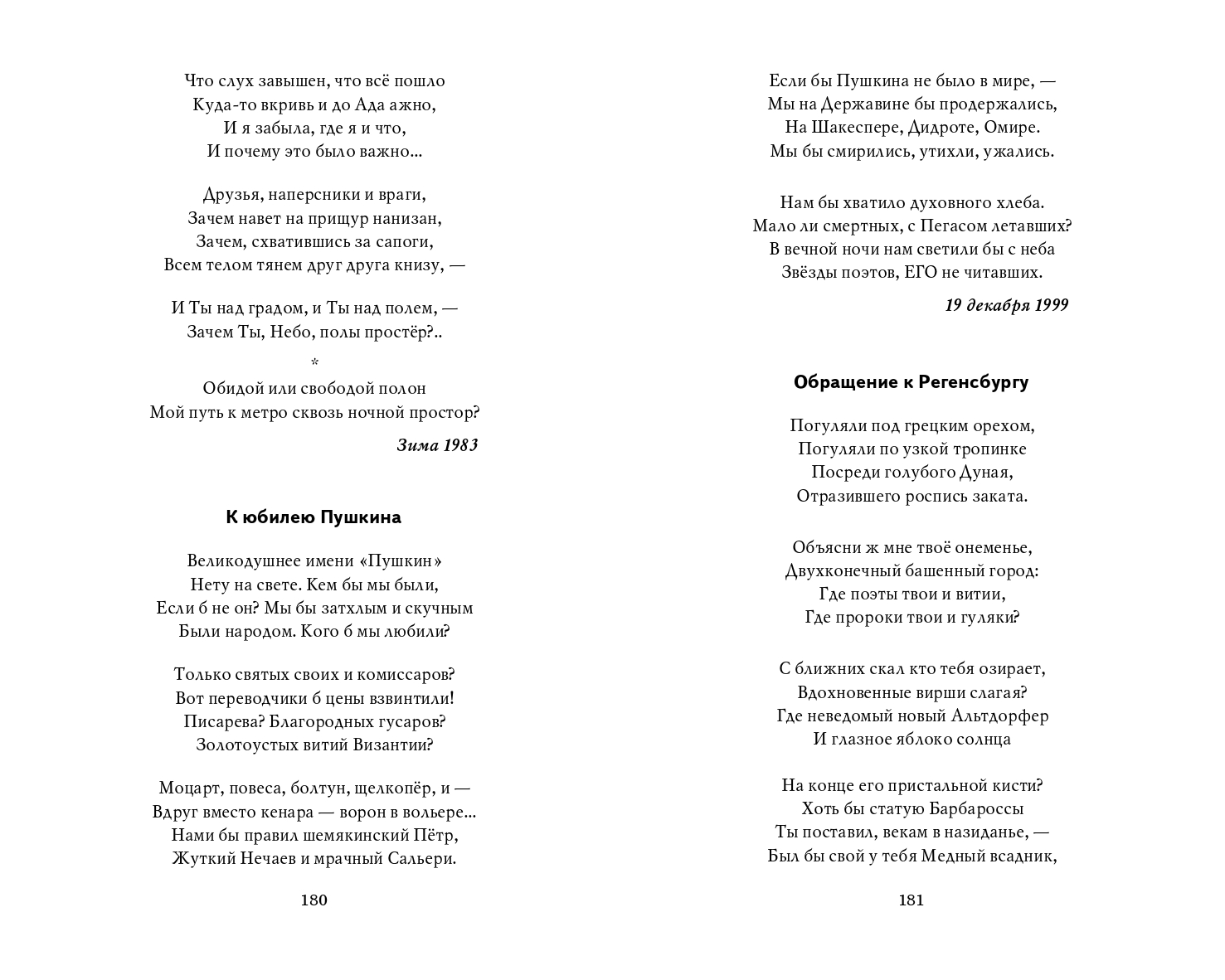 Что слух завышен, что всё пошло
Куда-то вкривь и до Ада ажно,
И я забыла, где я и что,
И почему это было важно...

Друзья, наперсники и враги,
Зачем навет на прищур нанизан,
Зачем, схватившись за сапоги,
Всем телом тянем друг друга книзу, —

И Ты над градом, и Ты над полем, —
Зачем Ты, Небо, полы простёр?..

*

Обидой или свободой полон
Мой путь к метро сквозь ночной простор?

Зима 1983

К юбилею Пушкина

Великодушнее имени «Пушкин»
Нету на свете. Кем бы мы были,
Если б не он? Мы бы затхлым и скучным
Были народом. Кого б мы любили?

Только святых своих и комиссаров?
Вот переводчики б цены взвинтили!
Писарева? Благородных гусаров?
Золотоустых витий Византии?

Моцарт, повеса, болтун, щелкопёр, и —
Вдруг вместо кенара — ворон в вольере...
Нами бы правил шемякинский Пётр,
Жуткий Нечаев и мрачный Сальери.

180

Если бы Пушкина не было в мире, —
Мы на Державине бы продержались,
На Шакеспере, Дидроте, Омире.
Мы бы смирились, утихли, ужались.

Нам бы хватило духовного хлеба.
Мало ли смертных, с Пегасом летавших?
В вечной ночи нам светили бы с неба
Звёзды поэтов, ЕГО не читавших.

19 декабря 1999

Обращение к Регенсбургу

Погуляли под грецким орехом,
Погуляли по узкой тропинке
Посреди голубого Дуная,
Отразившего роспись заката.

Объясни ж мне твоё онеменье,
Двухконечный башенный город:
Где поэты твои и витии,
Где пророки твои и гуляки?

С ближних скал кто тебя озирает,
Вдохновенные вирши слагая?
Где неведомый новый Альтдорфер
И глазное яблоко солнца

На конце его пристальной кисти?
Хоть бы статую Барбароссы
Ты поставил, векам в назиданье, —
Был бы свой у тебя Медный всадник,

181